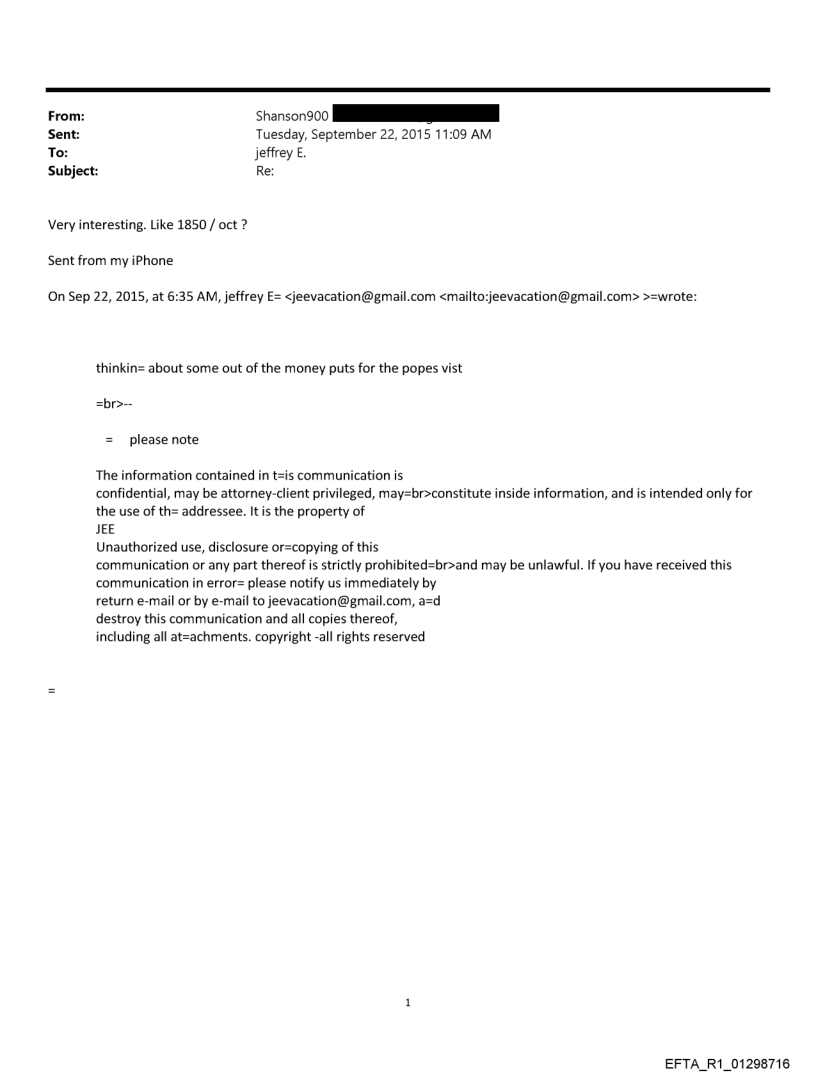 From: Shanson900
Sent: Tuesday, September 22, 2015 11:09 AM
To: jeffrey E.
Subject: Re:

Very interesting. Like 1850 / oct ?

Sent from my iPhone

On Sep 22, 2015, at 6:35 AM, jeffrey E= <jeevacation@gmail.com <mailto:jeevacation@gmail.com> >=wrote:

thinkin= about some out of the money puts for the popes vist

=br>--

= please note

The information contained in t=is communication is confidential, may be attorney-client privileged, may=br>constitute inside information, and is intended only for the use of th= addressee. It is the property of JEE Unauthorized use, disclosure or=copying of this communication or any part thereof is strictly prohibited=br>and may be unlawful. If you have received this communication in error= please notify us immediately by return e-mail or by e-mail to jeevacation@gmail.com, a=d destroy this communication and all copies thereof, including all at=achments. copyright -all rights reserved

=

1

EFTA_R1_01298716